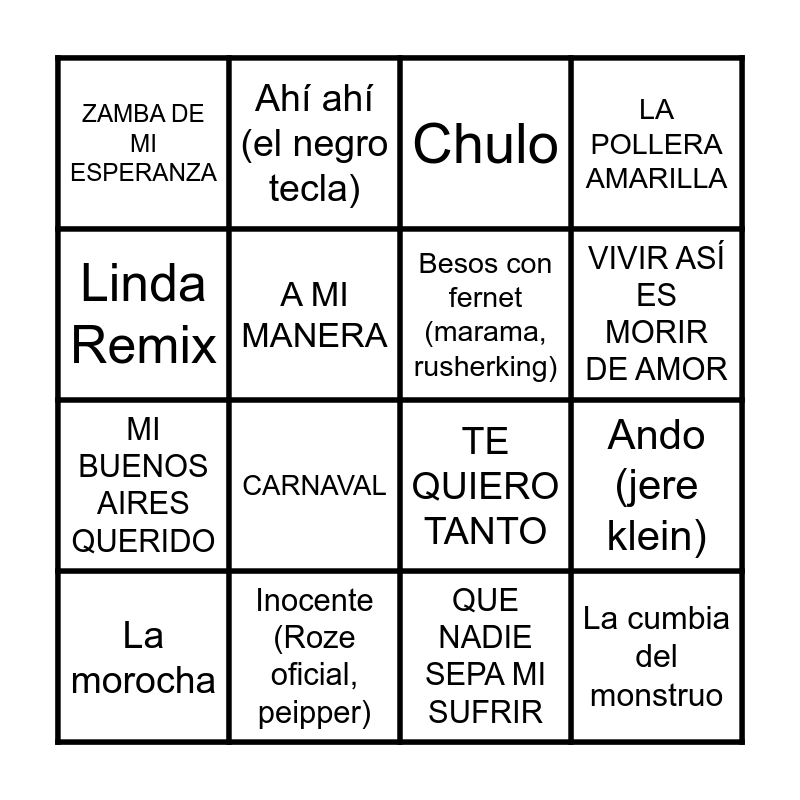 | ZAMBA DE MI ESPERANZA | Ahí ahí (el negro tecla) | Chulo | LA POLLERA AMARILLA |
|---|---|---|---|
| Linda Remix | A MI MANERA | Besos con fernet (marama, rusherking) | VIVIR ASÍ ES MORIR DE AMOR |
| MI BUENOS AIRES QUERIDO | CARNAVAL | TE QUIERO TANTO | Ando (jere klein) |
| La morocha | Inocente (Roze oficial, peipper) | QUE NADIE SEPA MI SUFRIR | La cumbia del monstruo |